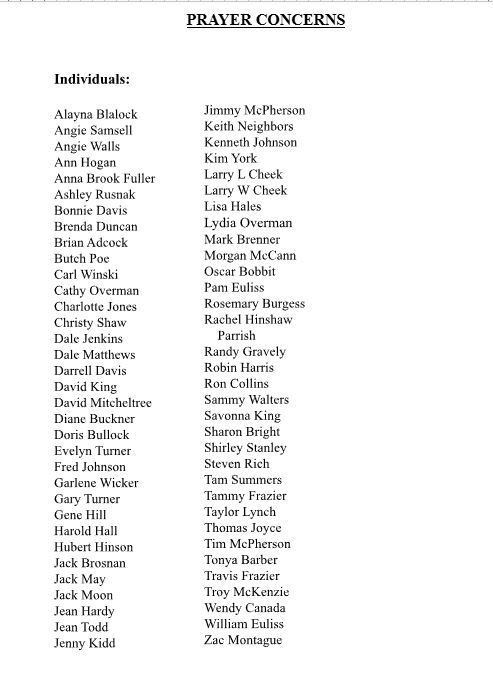 PRAYER CONCERNS

Individuals:

Alayna Blalock
Angie Samsell
Angie Walls
Ann Hogan
Anna Brook Fuller
Ashley Rusnak
Bonnie Davis
Brenda Duncan
Brian Adcock
Butch Poe
Carl Winski
Cathy Overman
Charlotte Jones
Christy Shaw
Dale Jenkins
Dale Matthews
Darrell Davis
David King
David Mitcheltree
Diane Buckner
Doris Bullock
Evelyn Turner
Fred Johnson
Garlene Wicker
Gary Turner
Gene Hill
Harold Hall
Hubert Hinson
Jack Brosnan
Jack May
Jack Moon
Jean Hardy
Jean Todd
Jenny Kidd

Jimmy McPherson
Keith Neighbors
Kenneth Johnson
Kim York
Larry L Cheek
Larry W Cheek
Lisa Hales
Lydia Overman
Mark Brenner
Morgan McCann
Oscar Bobbit
Pam Euliss
Rosemary Burgess
Rachel Hinshaw Parrish
Randy Gravely
Robin Harris
Ron Collins
Sammy Walters
Savonna King
Sharon Bright
Shirley Stanley
Steven Rich
Tam Summers
Tammy Frazier
Taylor Lynch
Thomas Joyce
Tim McPherson
Tonya Barber
Travis Frazier
Troy McKenzie
Wendy Canada
William Euliss
Zac Montague